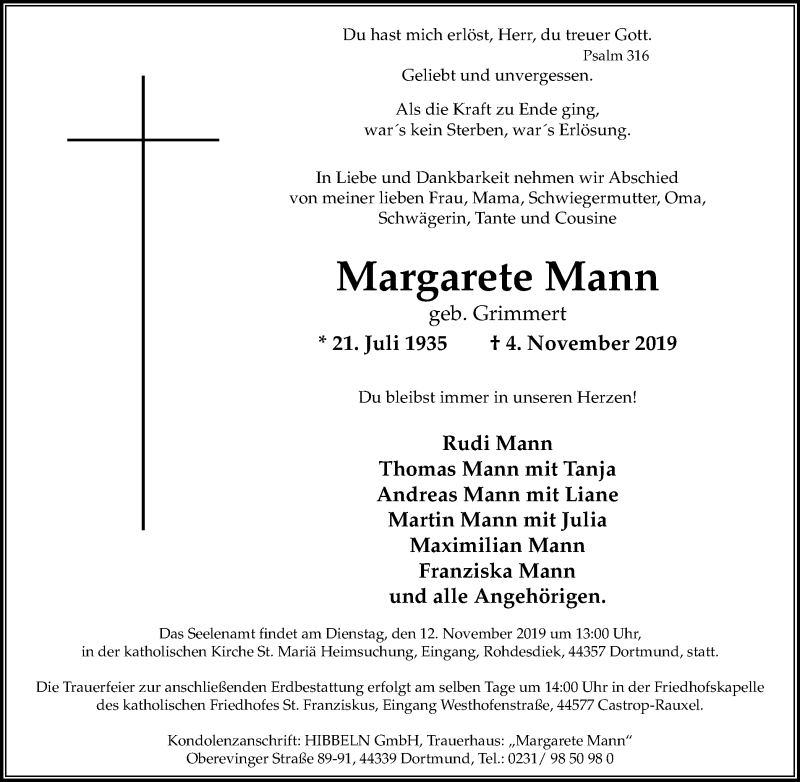 Du hast mich erlöst, Herr, du treuer Gott.
Psalm 316

Geliebt und unvergessen.

Als die Kraft zu Ende ging,
war´s kein Sterben, war´s Erlösung.

In Liebe und Dankbarkeit nehmen wir Abschied von meiner lieben Frau, Mama, Schwiegermutter, Oma, Schwägerin, Tante und Cousine

Margarete Mann
geb. Grimmert
* 21. Juli 1935 † 4. November 2019

Du bleibst immer in unseren Herzen!

Rudi Mann
Thomas Mann mit Tanja
Andreas Mann mit Liane
Martin Mann mit Julia
Maximilian Mann
Franziska Mann
und alle Angehörigen.

Das Seelenamt findet am Dienstag, den 12. November 2019 um 13:00 Uhr, in der katholischen Kirche St. Mariä Heimsuchung, Eingang, Rohdesdiek, 44357 Dortmund, statt.

Die Trauerfeier zur anschließenden Erdbestattung erfolgt am selben Tage um 14:00 Uhr in der Friedhofskapelle des katholischen Friedhofes St. Franziskus, Eingang Westhofenstraße, 44577 Castrop-Rauxel.

Kondolenzanschrift: HIBBELN GmbH, Trauerhaus: „Margarete Mann“
Oberevinger Straße 89-91, 44339 Dortmund, Tel.: 0231/ 98 50 98 0